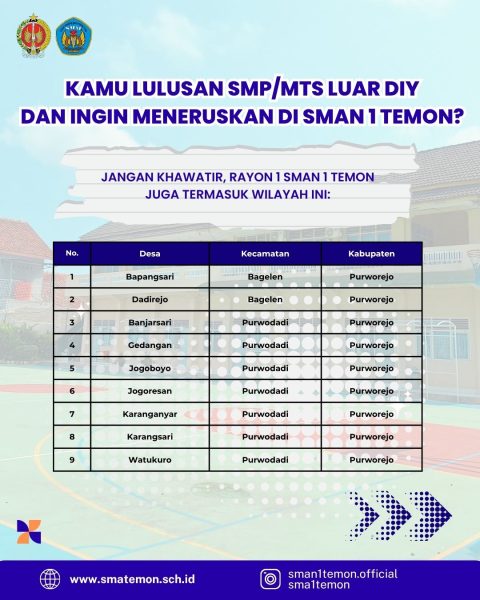 KAMU LULUSAN SMP/MTS LUAR DIY DAN INGIN MENERUSKAN DI SMAN 1 TEMON?

JANGAN KHAWATIR, RAYON 1 SMAN 1 TEMON JUGA TERMASUK WILAYAH INI:

| No. | Desa | Kecamatan | Kabupaten |
|---|---|---|---|
| 1 | Bapangsari | Bagelen | Purworejo |
| 2 | Dadirejo | Bagelen | Purworejo |
| 3 | Banjarsari | Purwodadi | Purworejo |
| 4 | Gedangan | Purwodadi | Purworejo |
| 5 | Jogoboyo | Purwodadi | Purworejo |
| 6 | Jogoresan | Purwodadi | Purworejo |
| 7 | Karanganyar | Purwodadi | Purworejo |
| 8 | Karangsari | Purwodadi | Purworejo |
| 9 | Watukuro | Purwodadi | Purworejo |

www.smatemon.sch.id

sman1temon.official
sma1temon